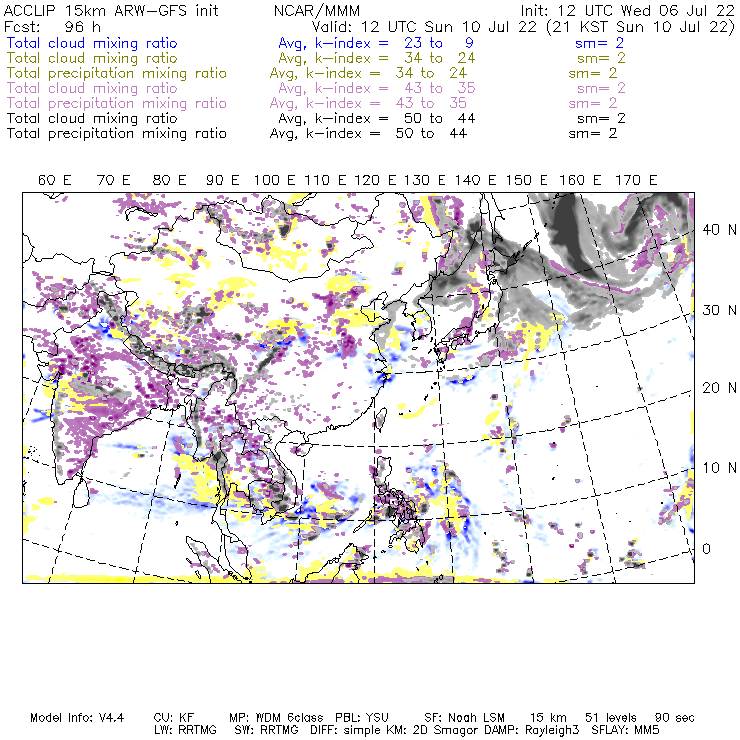 ACCLIP 15km ARW-GFS init NCAR/MMM Init: 12 UTC Wed 06 Jul 22
Fcst: 96 h Valid: 12 UTC Sun 10 Jul 22 (21 KST Sun 10 Jul 22)
Total cloud mixing ratio Avg, k-index = 23 to 9 sm= 2
Total cloud mixing ratio Avg, k-index = 34 to 24 sm= 2
Total precipitation mixing ratio Avg, k-index = 34 to 24 sm= 2
Total cloud mixing ratio Avg, k-index = 43 to 35 sm= 2
Total precipitation mixing ratio Avg, k-index = 43 to 35 sm= 2
Total cloud mixing ratio Avg, k-index = 50 to 44 sm= 2
Total precipitation mixing ratio Avg, k-index = 50 to 44 sm= 2

60 E 70 E 80 E 90 E 100 E 110 E 120 E 130 E 140 E 150 E 160 E 170 E

40 N
30 N
20 N
10 N
0

Model Info: V4.4 CU: KF MP: WDM 6class PBL: YSU SF: Noah LSM 15 km 51 levels 90 sec
LW: RRTMG SW: RRTMG DIFF: simple KM: 2D Smagor DAMP: Rayleigh3 SFLAY: MM5